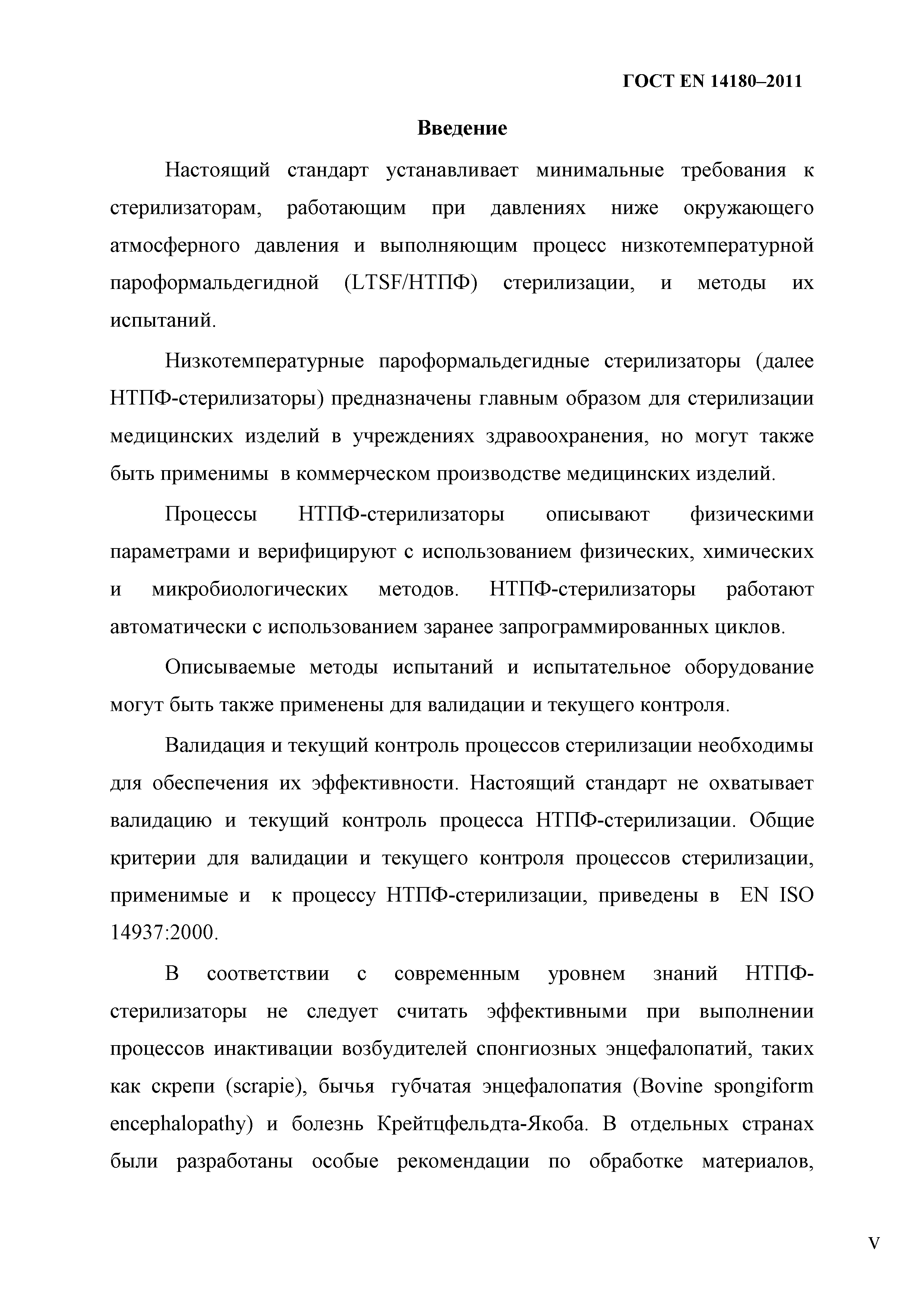 ГОСТ EN 14180–2011

Введение

Настоящий стандарт устанавливает минимальные требования к стерилизаторам, работающим при давлениях ниже окружающего атмосферного давления и выполняющим процесс низкотемпературной пароформальдегидной (LTSF/НТПФ) стерилизации, и методы их испытаний.

Низкотемпературные пароформальдегидные стерилизаторы (далее НТПФ-стерилизаторы) предназначены главным образом для стерилизации медицинских изделий в учреждениях здравоохранения, но могут также быть применимы в коммерческом производстве медицинских изделий.

Процессы НТПФ-стерилизаторы описывают физическими параметрами и верифицируют с использованием физических, химических и микробиологических методов. НТПФ-стерилизаторы работают автоматически с использованием заранее запрограммированных циклов.

Описываемые методы испытаний и испытательное оборудование могут быть также применены для валидации и текущего контроля.

Валидация и текущий контроль процессов стерилизации необходимы для обеспечения их эффективности. Настоящий стандарт не охватывает валидацию и текущий контроль процесса НТПФ-стерилизации. Общие критерии для валидации и текущего контроля процессов стерилизации, применимые и к процессу НТПФ-стерилизации, приведены в EN ISO 14937:2000.

В соответствии с современным уровнем знаний НТПФ-стерилизаторы не следует считать эффективными при выполнении процессов инактивации возбудителей спонгиозных энцефалопатий, таких как скрепи (scrapie), бычья губчатая энцефалопатия (Bovine spongiform encephalopathy) и болезнь Крейтцфельдта-Якоба. В отдельных странах были разработаны особые рекомендации по обработке материалов,

V